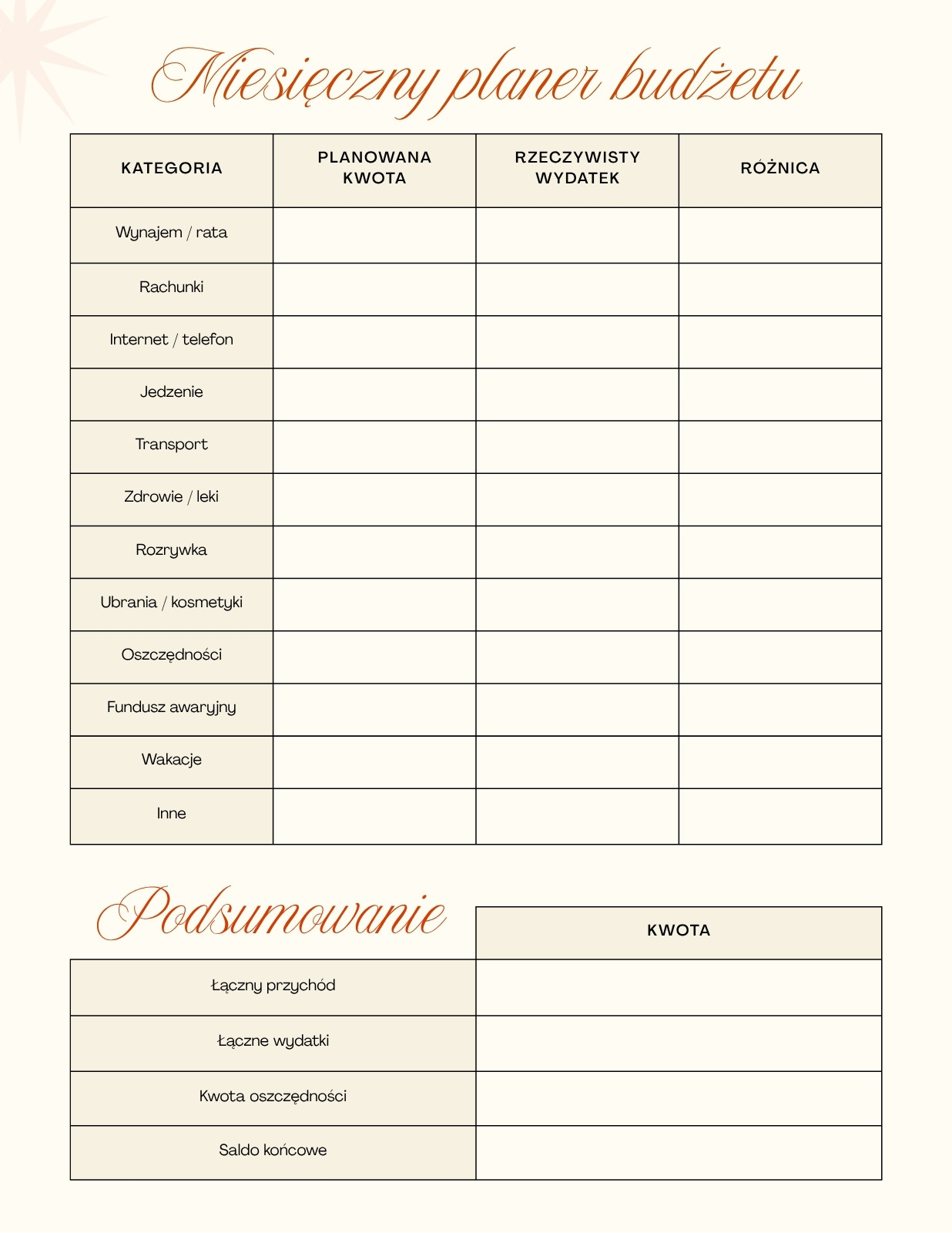 Miesięczny planer budżetu

| KATEGORIA | PLANOWANA KWOTA | RZECZYWISTY WYDATEK | RÓŻNICA |
|---|---|---|---|
| Wynajem / rata | | | |
| Rachunki | | | |
| Internet / telefon | | | |
| Jedzenie | | | |
| Transport | | | |
| Zdrowie / leki | | | |
| Rozrywka | | | |
| Ubrania / kosmetyki | | | |
| Oszczędności | | | |
| Fundusz awaryjny | | | |
| Wakacje | | | |
| Inne | | | |

Podsumowanie

| | KWOTA |
|---|---|
| Łączny przychód | |
| Łączne wydatki | |
| Kwota oszczędności | |
| Saldo końcowe | |